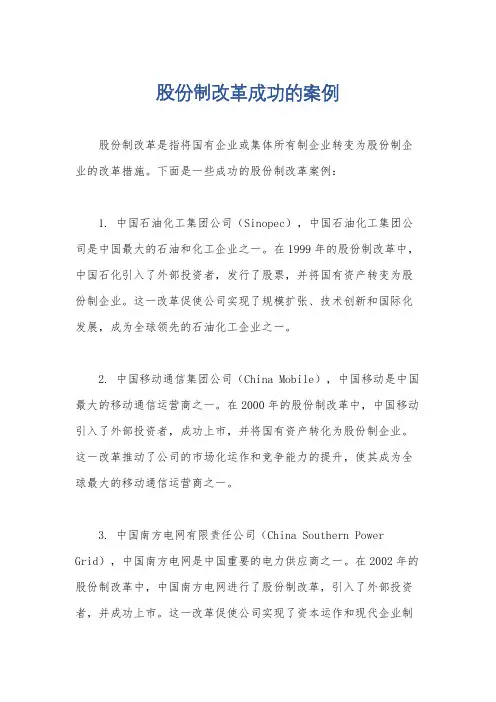 股份制改革成功的案例

股份制改革是指将国有企业或集体所有制企业转变为股份制企业的改革措施。下面是一些成功的股份制改革案例：

1. 中国石油化工集团公司（Sinopec），中国石油化工集团公司是中国最大的石油和化工企业之一。在1999年的股份制改革中，中国石化引入了外部投资者，发行了股票，并将国有资产转变为股份制企业。这一改革促使公司实现了规模扩张、技术创新和国际化发展，成为全球领先的石油化工企业之一。

2. 中国移动通信集团公司（China Mobile），中国移动是中国最大的移动通信运营商之一。在2000年的股份制改革中，中国移动引入了外部投资者，成功上市，并将国有资产转化为股份制企业。这一改革推动了公司的市场化运作和竞争能力的提升，使其成为全球最大的移动通信运营商之一。

3. 中国南方电网有限责任公司（China Southern Power Grid），中国南方电网是中国重要的电力供应商之一。在2002年的股份制改革中，中国南方电网进行了股份制改革，引入了外部投资者，并成功上市。这一改革促使公司实现了资本运作和现代企业制